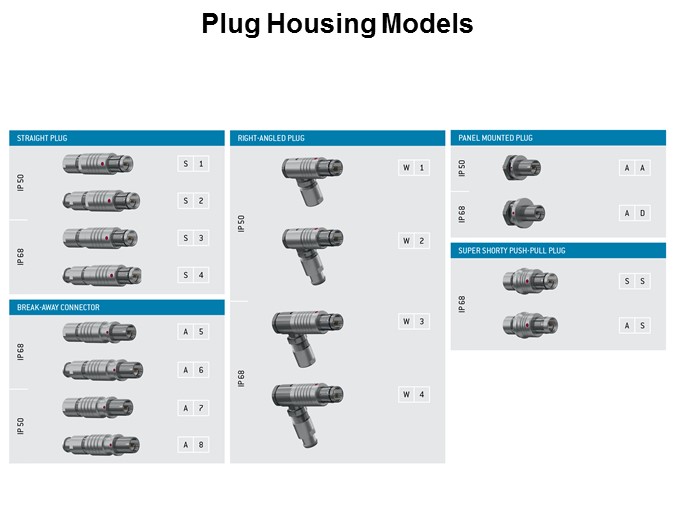 Plug Housing Models

STRAIGHT PLUG

IP 50
S 1
S 2

IP 68
S 3
S 4

BREAK-AWAY CONNECTOR

IP 68
A 5
A 6

IP 50
A 7
A 8

RIGHT-ANGLED PLUG

IP 50
W 1
W 2

IP 68
W 3
W 4

PANEL MOUNTED PLUG

IP 50
A A

IP 68
A D

SUPER SHORTY PUSH-PULL PLUG

IP 68
S S
A S